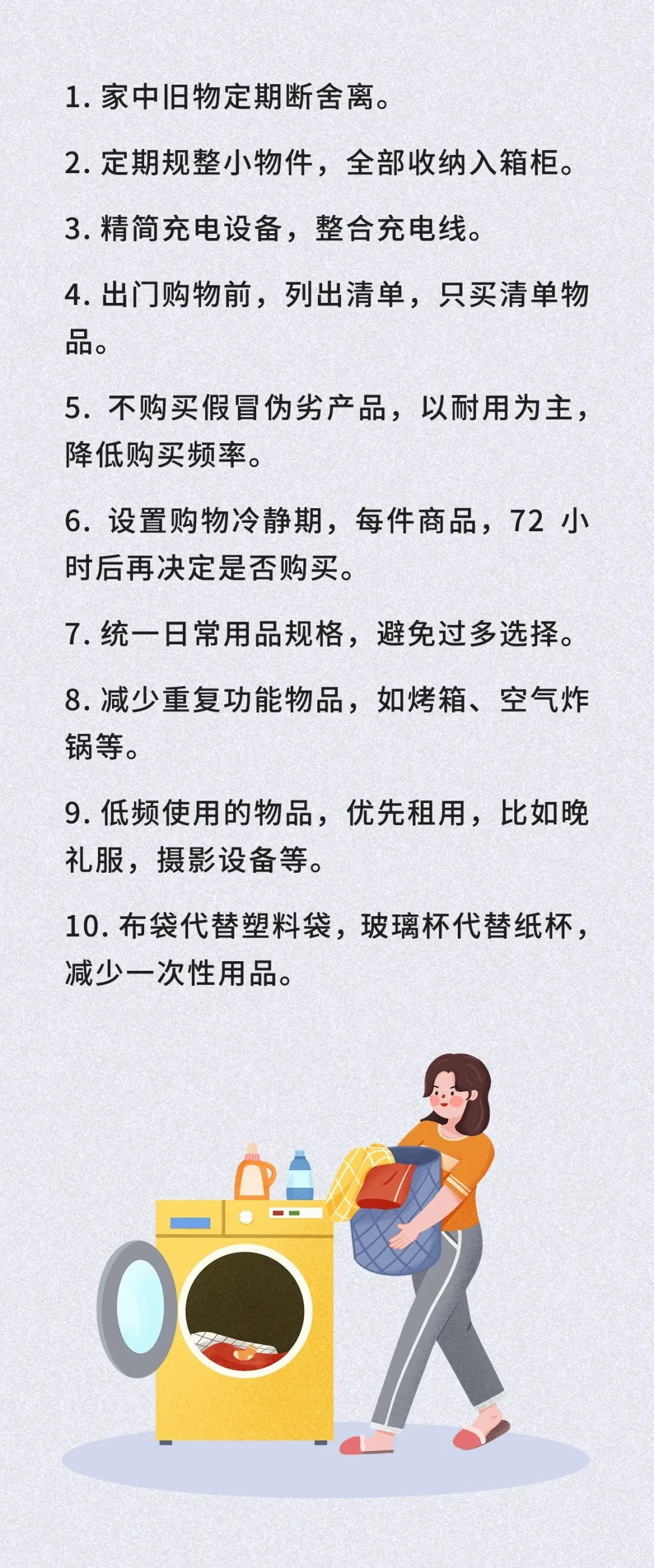 1. 家中旧物定期断舍离。

2. 定期规整小物件，全部收纳入箱柜。

3. 精简充电设备，整合充电线。

4. 出门购物前，列出清单，只买清单物品。

5. 不购买假冒伪劣产品，以耐用为主，降低购买频率。

6. 设置购物冷静期，每件商品，72 小时后再决定是否购买。

7. 统一日常用品规格，避免过多选择。

8. 减少重复功能物品，如烤箱、空气炸锅等。

9. 低频使用的物品，优先租用，比如晚礼服，摄影设备等。

10. 布袋代替塑料袋，玻璃杯代替纸杯，减少一次性用品。